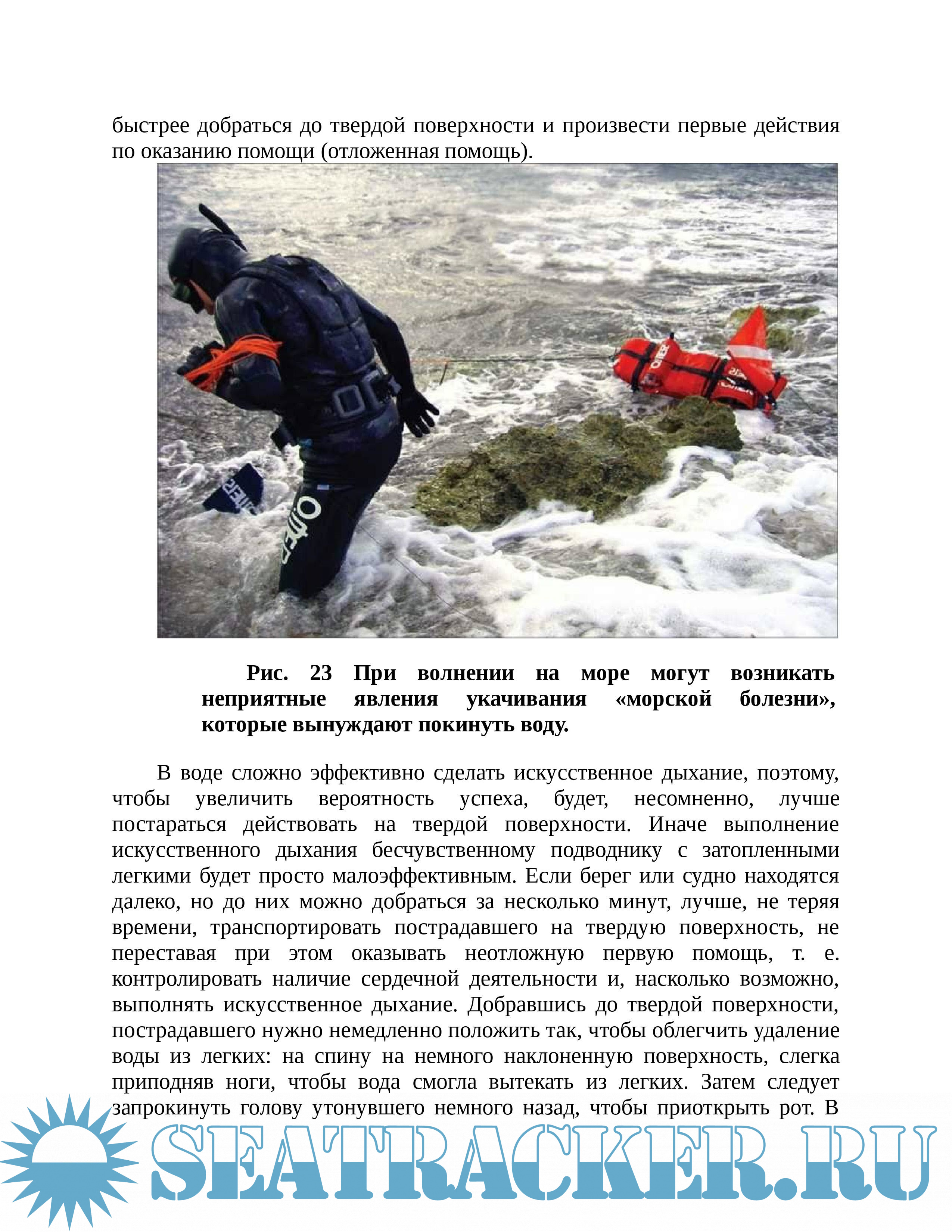 быстрее добраться до твердой поверхности и произвести первые действия по оказанию помощи (отложенная помощь).

OMER

OMER

OMER

Рис. 23 При волнении на море могут возникать неприятные явления укачивания «морской болезни», которые вынуждают покинуть воду.

В воде сложно эффективно сделать искусственное дыхание, поэтому, чтобы увеличить вероятность успеха, будет, несомненно, лучше постараться действовать на твердой поверхности. Иначе выполнение искусственного дыхания бесчувственному подводнику с затопленными легкими будет просто малоэффективным. Если берег или судно находятся далеко, но до них можно добраться за несколько минут, лучше, не теряя времени, транспортировать пострадавшего на твердую поверхность, не переставая при этом оказывать неотложную первую помощь, т. е. контролировать наличие сердечной деятельности и, насколько возможно, выполнять искусственное дыхание. Добравшись до твердой поверхности, пострадавшего нужно немедленно положить так, чтобы облегчить удаление воды из легких: на спину на немного наклоненную поверхность, слегка приподняв ноги, чтобы вода смогла вытекать из легких. Затем следует запрокинуть голову утонувшего немного назад, чтобы приоткрыть рот. В

SEATRACKER.RU